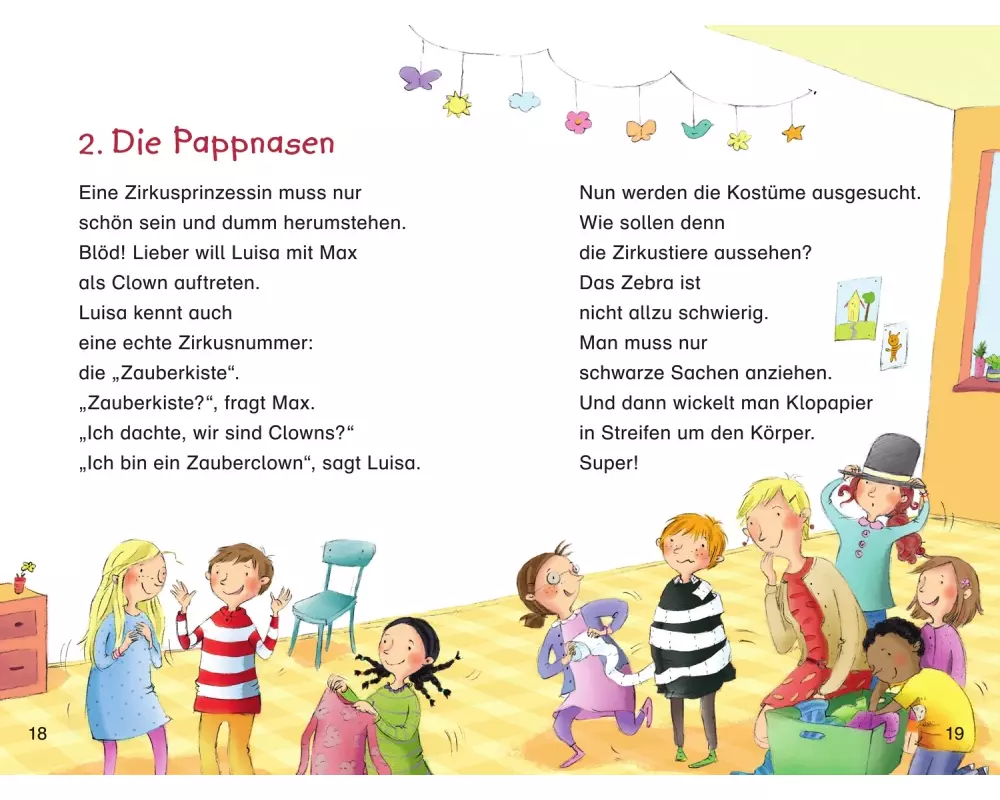 2. Die Pappnasen

Eine Zirkusprinzessin muss nur schön sein und dumm herumstehen. Blöd! Lieber will Luisa mit Max als Clown auftreten. Luisa kennt auch eine echte Zirkusnummer: die „Zauberkiste“. „Zauberkiste?“, fragt Max. „Ich dachte, wir sind Clowns?“ „Ich bin ein Zauberclown“, sagt Luisa.

Nun werden die Kostüme ausgesucht. Wie sollen denn die Zirkustiere aussehen? Das Zebra ist nicht allzu schwierig. Man muss nur schwarze Sachen anziehen. Und dann wickelt man Klopapier in Streifen um den Körper. Super!

18

19